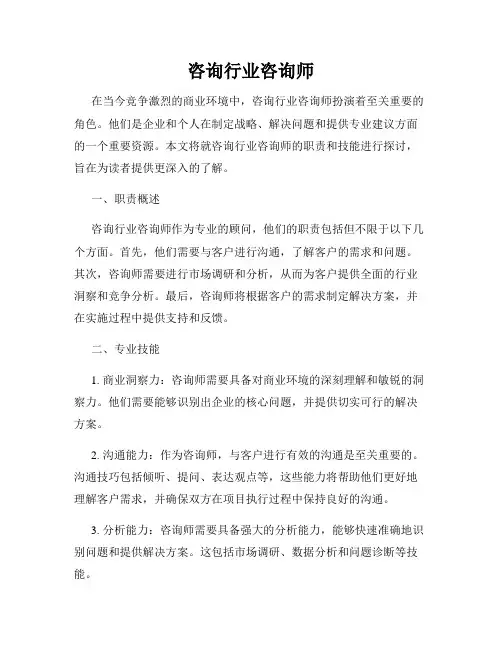 咨询行业咨询师

在当今竞争激烈的商业环境中，咨询行业咨询师扮演着至关重要的角色。他们是企业和个人在制定战略、解决问题和提供专业建议方面的一个重要资源。本文将就咨询行业咨询师的职责和技能进行探讨，旨在为读者提供更深入的了解。

一、职责概述

咨询行业咨询师作为专业的顾问，他们的职责包括但不限于以下几个方面。首先，他们需要与客户进行沟通，了解客户的需求和问题。其次，咨询师需要进行市场调研和分析，从而为客户提供全面的行业洞察和竞争分析。最后，咨询师将根据客户的需求制定解决方案，并在实施过程中提供支持和反馈。

二、专业技能

1. 商业洞察力：咨询师需要具备对商业环境的深刻理解和敏锐的洞察力。他们需要能够识别出企业的核心问题，并提供切实可行的解决方案。

2. 沟通能力：作为咨询师，与客户进行有效的沟通是至关重要的。沟通技巧包括倾听、提问、表达观点等，这些能力将帮助他们更好地理解客户需求，并确保双方在项目执行过程中保持良好的沟通。

3. 分析能力：咨询师需要具备强大的分析能力，能够快速准确地识别问题和提供解决方案。这包括市场调研、数据分析和问题诊断等技能。